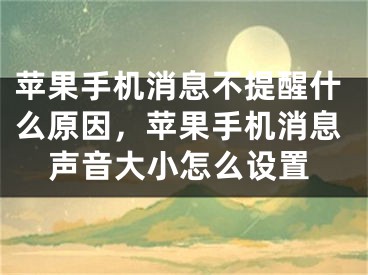 苹果手机消息不提醒什么原因，苹果手机消息声音大小怎么设置